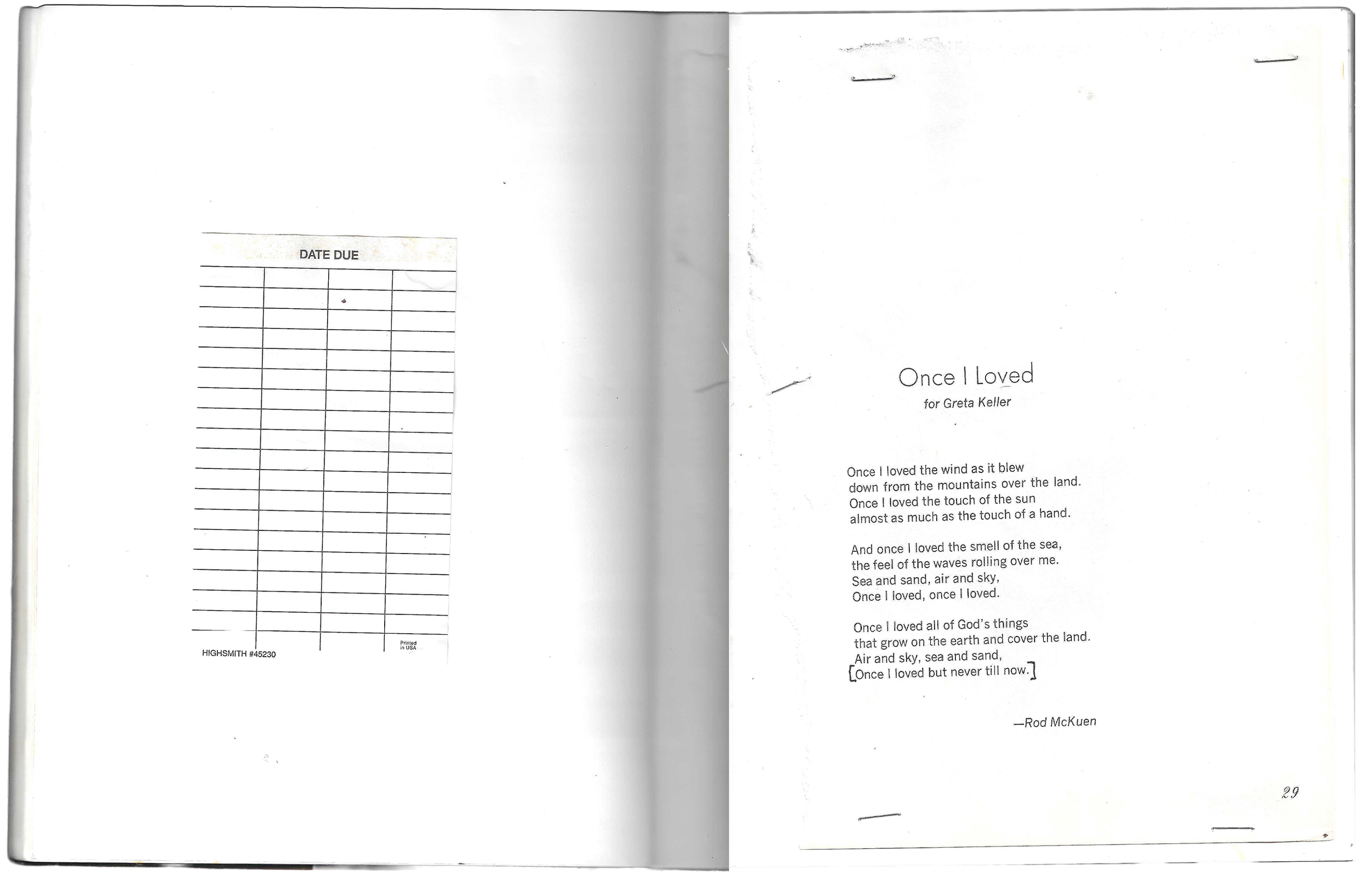 DATE DUE

HIGHSMITH #45230

Printed in USA

Once I Loved

for Greta Keller

Once I loved the wind as it blew
down from the mountains over the land.
Once I loved the touch of the sun
almost as much as the touch of a hand.

And once I loved the smell of the sea,
the feel of the waves rolling over me.
Sea and sand, air and sky,
Once I loved, once I loved.

Once I loved all of God's things
that grow on the earth and cover the land.
Air and sky, sea and sand,
[Once I loved but never till now.]

—Rod McKuen

29